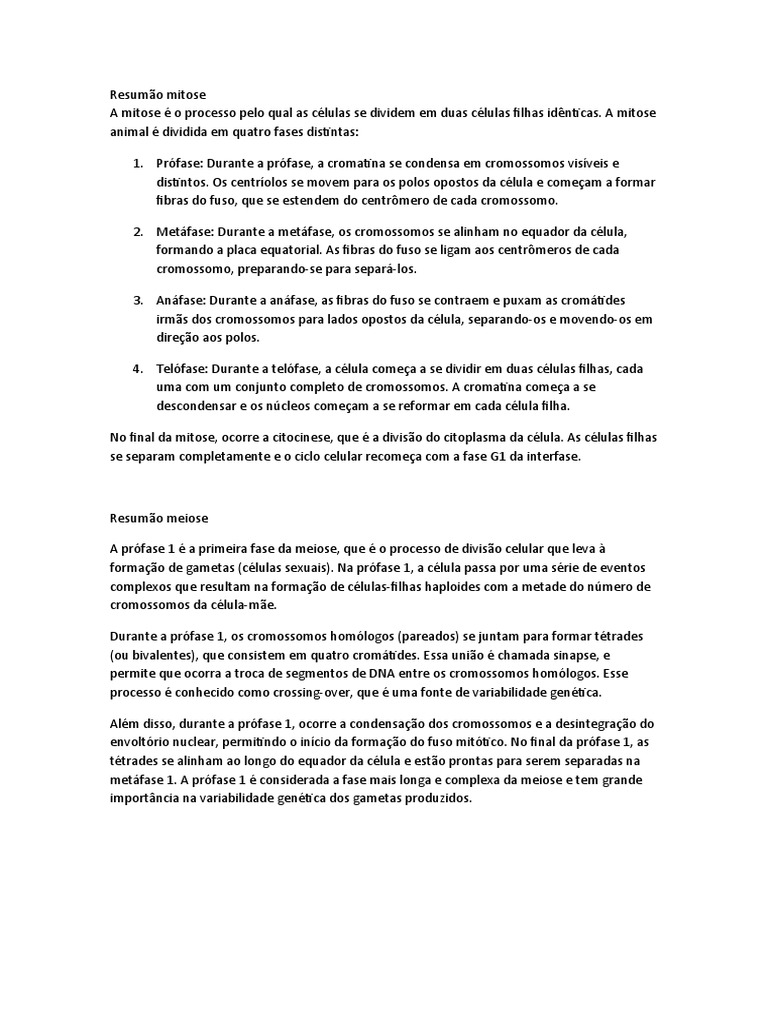 Resumão mitose
A mitose é o processo pelo qual as células se dividem em duas células filhas idênticas. A mitose animal é dividida em quatro fases distintas:

1. Prófase: Durante a prófase, a cromatina se condensa em cromossomos visíveis e distintos. Os centríolos se movem para os polos opostos da célula e começam a formar fibras do fuso, que se estendem do centrômero de cada cromossomo.

2. Metáfase: Durante a metáfase, os cromossomos se alinham no equador da célula, formando a placa equatorial. As fibras do fuso se ligam aos centrômeros de cada cromossomo, preparando-se para separá-los.

3. Anáfase: Durante a anáfase, as fibras do fuso se contraem e puxam as cromátides irmãs dos cromossomos para lados opostos da célula, separando-os e movendo-os em direção aos polos.

4. Telófase: Durante a telófase, a célula começa a se dividir em duas células filhas, cada uma com um conjunto completo de cromossomos. A cromatina começa a se descondensar e os núcleos começam a se reformar em cada célula filha.

No final da mitose, ocorre a citocinese, que é a divisão do citoplasma da célula. As células filhas se separam completamente e o ciclo celular recomeça com a fase G1 da interfase.

Resumão meiose

A prófase 1 é a primeira fase da meiose, que é o processo de divisão celular que leva à formação de gametas (células sexuais). Na prófase 1, a célula passa por uma série de eventos complexos que resultam na formação de células-filhas haploides com a metade do número de cromossomos da célula-mãe.

Durante a prófase 1, os cromossomos homólogos (pareados) se juntam para formar tétrades (ou bivalentes), que consistem em quatro cromátides. Essa união é chamada sinapse, e permite que ocorra a troca de segmentos de DNA entre os cromossomos homólogos. Esse processo é conhecido como crossing-over, que é uma fonte de variabilidade genética.

Além disso, durante a prófase 1, ocorre a condensação dos cromossomos e a desintegração do envoltório nuclear, permitindo o início da formação do fuso mitótico. No final da prófase 1, as tétrades se alinham ao longo do equador da célula e estão prontas para serem separadas na metáfase 1. A prófase 1 é considerada a fase mais longa e complexa da meiose e tem grande importância na variabilidade genética dos gametas produzidos.